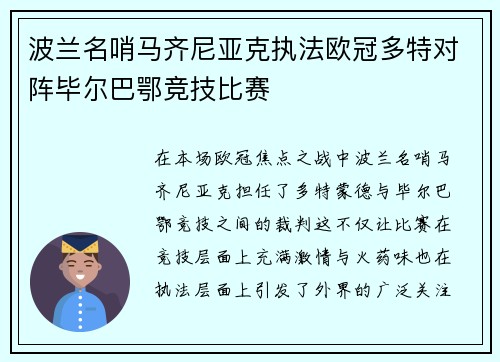 波兰名哨马齐尼亚克执法欧冠多特对阵毕尔巴鄂竞技比赛

在本场欧冠焦点之战中波兰名哨马齐尼亚克担任了多特蒙德与毕尔巴鄂竞技之间的裁判这不仅让比赛在竞技层面上充满激情与火药味也在执法层面上引发了外界的广泛关注